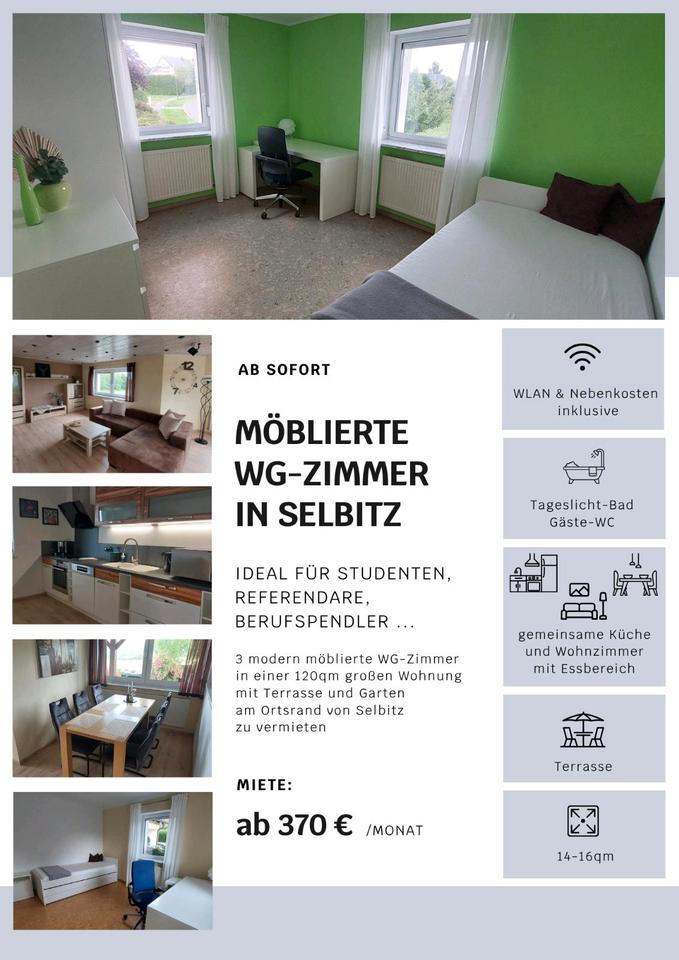 AB SOFORT

MÖBLIERTE WG-ZIMMER IN SELBITZ

IDEAL FÜR STUDENTEN, REFERENDARE, BERUFSPENDLER ...

3 modern möblierte WG-Zimmer in einer 120qm großen Wohnung mit Terrasse und Garten am Ortsrand von Selbitz zu vermieten

MIETE:

ab 370 € /MONAT

WLAN & Nebenkosten inklusive

Tageslicht-Bad Gäste-WC

gemeinsame Küche und Wohnzimmer mit Essbereich

Terrasse

14-16qm